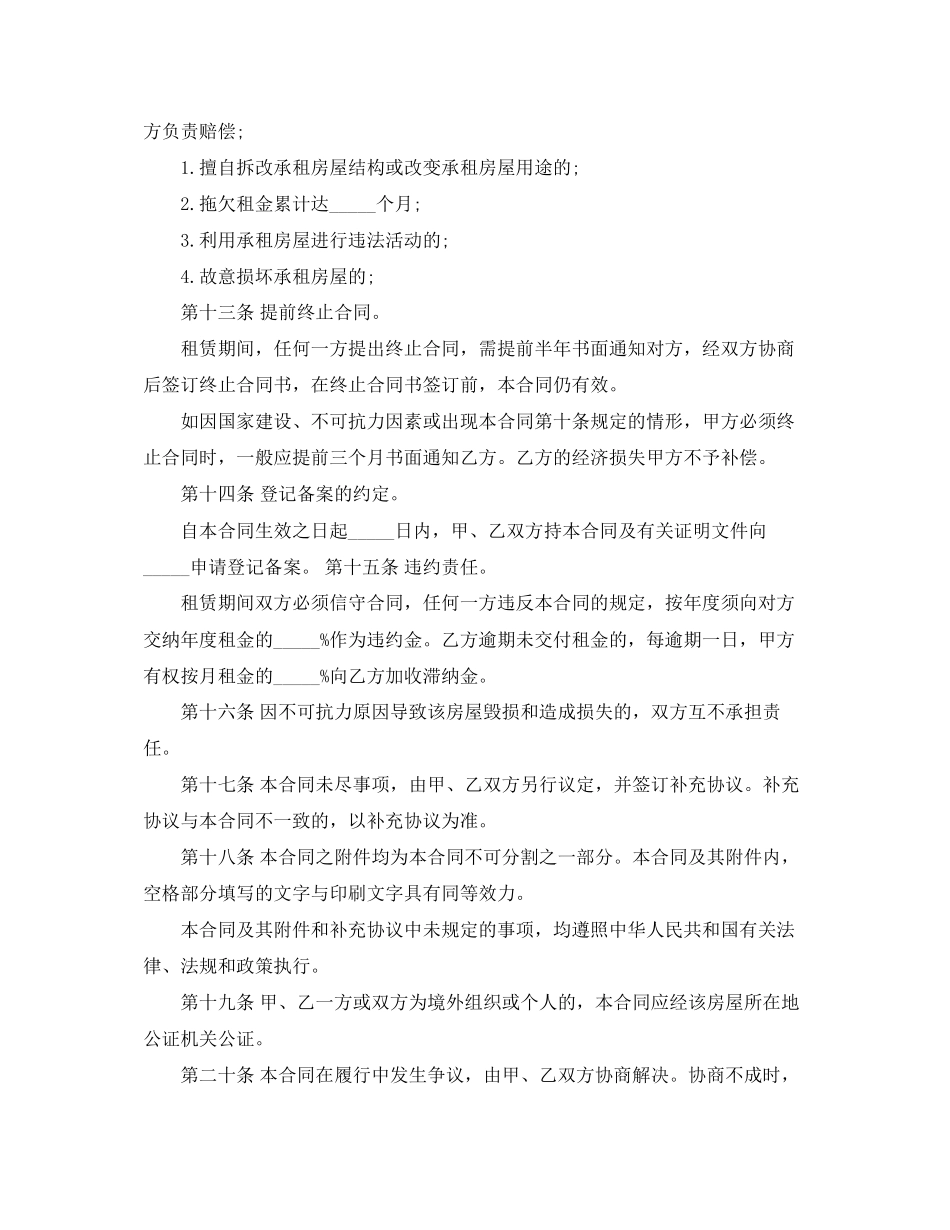 方负责赔偿;

1.擅自拆改承租房屋结构或改变承租房屋用途的;

2.拖欠租金累计达_____个月;

3.利用承租房屋进行违法活动的;

4.故意损坏承租房屋的;

第十三条 提前终止合同。

租赁期间，任何一方提出终止合同，需提前半年书面通知对方，经双方协商后签订终止合同书，在终止合同书签订前，本合同仍有效。

如因国家建设、不可抗力因素或出现本合同第十条规定的情形，甲方必须终止合同时，一般应提前三个月书面通知乙方。乙方的经济损失甲方不予补偿。

第十四条 登记备案的约定。

自本合同生效之日起_____日内，甲、乙双方持本合同及有关证明文件向_____申请登记备案。 第十五条 违约责任。

租赁期间双方必须信守合同，任何一方违反本合同的规定，按年度须向对方交纳年度租金的_____%作为违约金。乙方逾期未交付租金的，每逾期一日，甲方有权按月租金的_____%向乙方加收滞纳金。

第十六条 因不可抗力原因导致该房屋毁损和造成损失的，双方互不承担责任。

第十七条 本合同未尽事项，由甲、乙双方另行议定，并签订补充协议。补充协议与本合同不一致的，以补充协议为准。

第十八条 本合同之附件均为本合同不可分割之一部分。本合同及其附件内，空格部分填写的文字与印刷文字具有同等效力。

本合同及其附件和补充协议中未规定的事项，均遵照中华人民共和国有关法律、法规和政策执行。

第十九条 甲、乙一方或双方为境外组织或个人的，本合同应经该房屋所在地公证机关公证。

第二十条 本合同在履行中发生争议，由甲、乙双方协商解决。协商不成时，